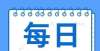 每日